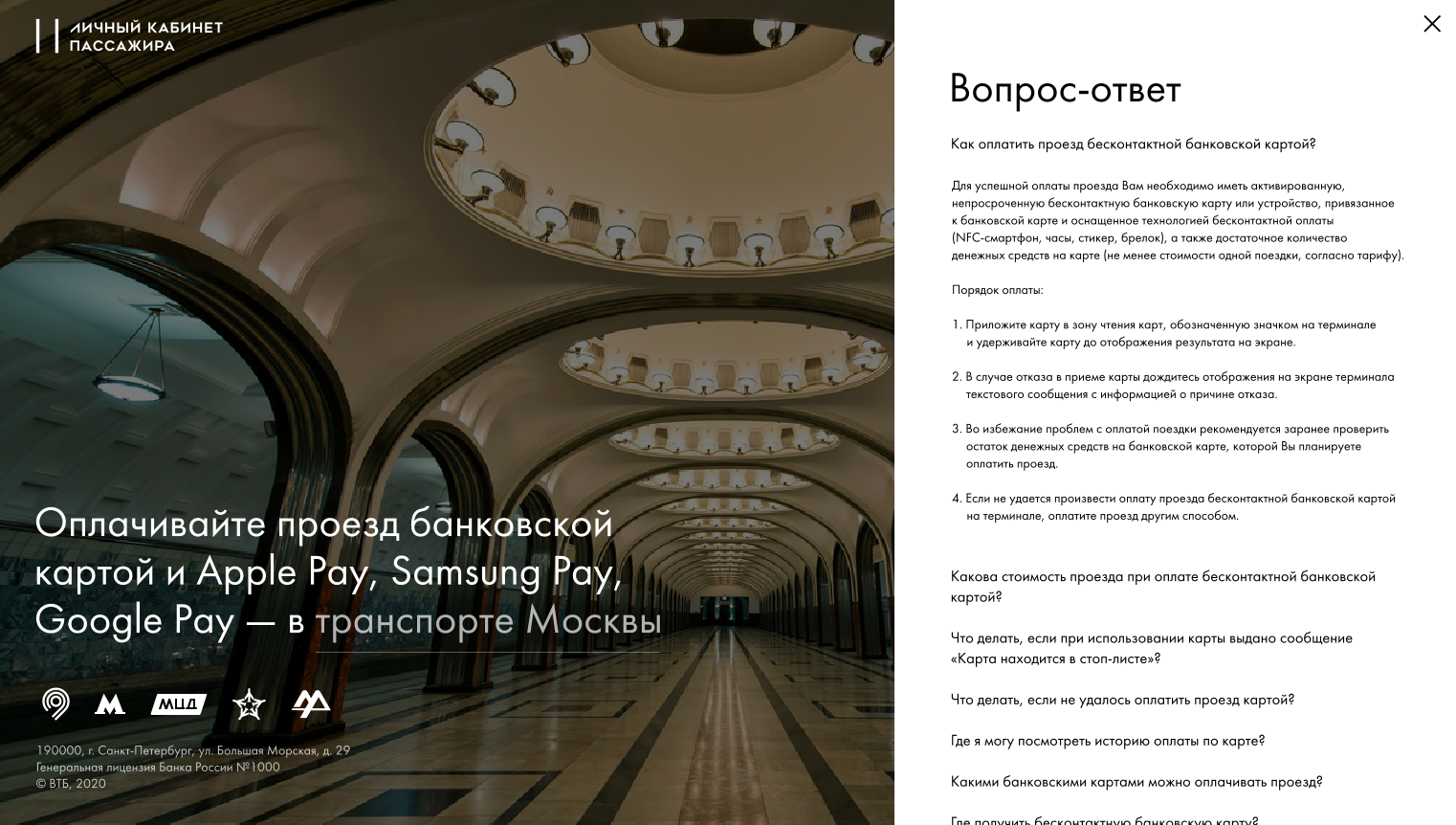 ЛИЧНЫЙ КАБИНЕТ ПАССАЖИРА

Оплачивайте проезд банковской картой и Apple Pay, Samsung Pay, Google Pay — в транспорте Москвы

МЦД

190000, г. Санкт-Петербург, ул. Большая Морская, д. 29
Генеральная лицензия Банка России №1000
© ВТБ, 2020

Вопрос-ответ

Как оплатить проезд бесконтактной банковской картой?

Для успешной оплаты проезда Вам необходимо иметь активированную, непросроченную бесконтактную банковскую карту или устройство, привязанное к банковской карте и оснащенное технологией бесконтактной оплаты (NFC-смартфон, часы, стикер, брелок), а также достаточное количество денежных средств на карте (не менее стоимости одной поездки, согласно тарифу).

Порядок оплаты:

1. Приложите карту в зону чтения карт, обозначенную значком на терминале и удерживайте карту до отображения результата на экране.

2. В случае отказа в приеме карты дождитесь отображения на экране терминала текстового сообщения с информацией о причине отказа.

3. Во избежание проблем с оплатой поездки рекомендуется заранее проверить остаток денежных средств на банковской карте, которой Вы планируете оплатить проезд.

4. Если не удается произвести оплату проезда бесконтактной банковской картой на терминале, оплатите проезд другим способом.

Какова стоимость проезда при оплате бесконтактной банковской картой?

Что делать, если при использовании карты выдано сообщение «Карта находится в стоп-листе»?

Что делать, если не удалось оплатить проезд картой?

Где я могу посмотреть историю оплаты по карте?

Какими банковскими картами можно оплачивать проезд?

Где получить бесконтактную банковскую карту?